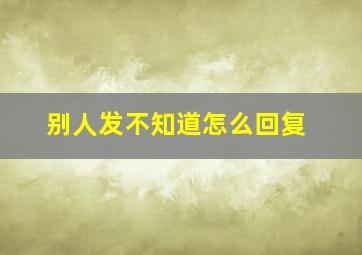 别人发不知道怎么回复